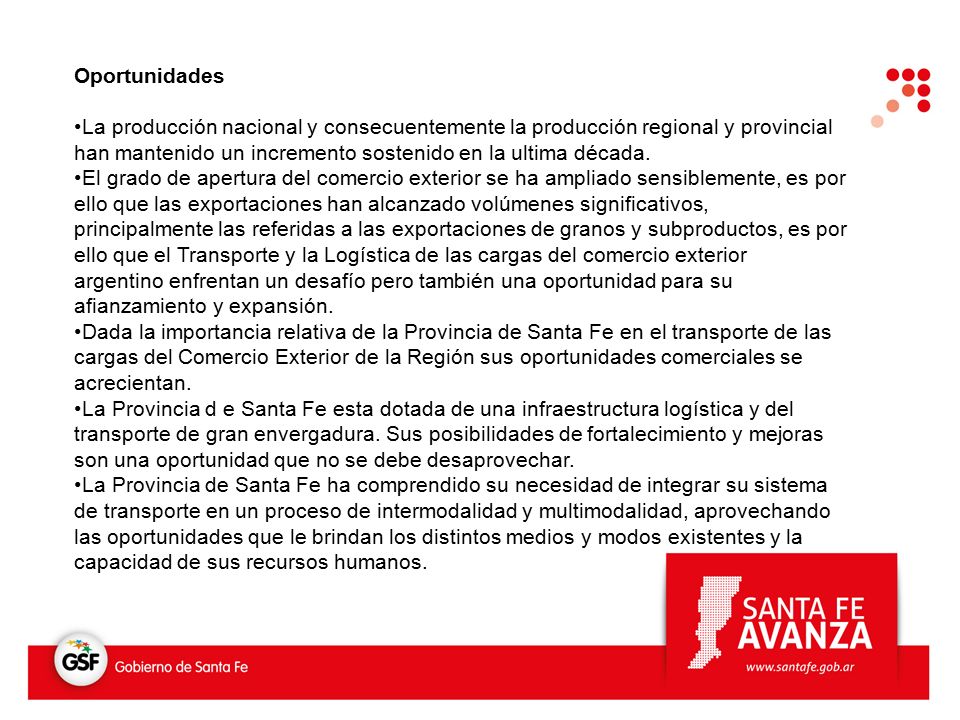 Oportunidades

•La producción nacional y consecuentemente la producción regional y provincial han mantenido un incremento sostenido en la ultima década.
•El grado de apertura del comercio exterior se ha ampliado sensiblemente, es por ello que las exportaciones han alcanzado volúmenes significativos, principalmente las referidas a las exportaciones de granos y subproductos, es por ello que el Transporte y la Logística de las cargas del comercio exterior argentino enfrentan un desafío pero también una oportunidad para su afianzamiento y expansión.
•Dada la importancia relativa de la Provincia de Santa Fe en el transporte de las cargas del Comercio Exterior de la Región sus oportunidades comerciales se acrecientan.
•La Provincia d e Santa Fe esta dotada de una infraestructura logística y del transporte de gran envergadura. Sus posibilidades de fortalecimiento y mejoras son una oportunidad que no se debe desaprovechar.
•La Provincia de Santa Fe ha comprendido su necesidad de integrar su sistema de transporte en un proceso de intermodalidad y multimodalidad, aprovechando las oportunidades que le brindan los distintos medios y modos existentes y la capacidad de sus recursos humanos.

GSF Gobierno de Santa Fe

SANTA FE AVANZA
www.santafe.gob.ar